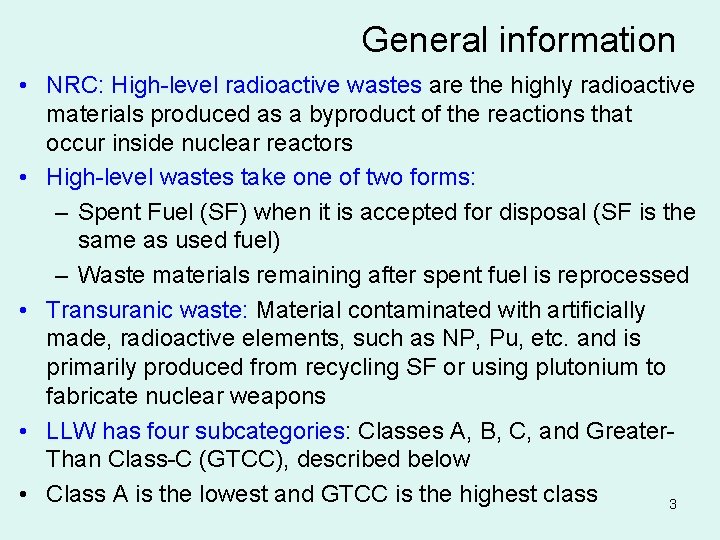 General information

• NRC: High-level radioactive wastes are the highly radioactive materials produced as a byproduct of the reactions that occur inside nuclear reactors

• High-level wastes take one of two forms:
– Spent Fuel (SF) when it is accepted for disposal (SF is the same as used fuel)
– Waste materials remaining after spent fuel is reprocessed

• Transuranic waste: Material contaminated with artificially made, radioactive elements, such as NP, Pu, etc. and is primarily produced from recycling SF or using plutonium to fabricate nuclear weapons

• LLW has four subcategories: Classes A, B, C, and Greater-Than Class-C (GTCC), described below

• Class A is the lowest and GTCC is the highest class

3